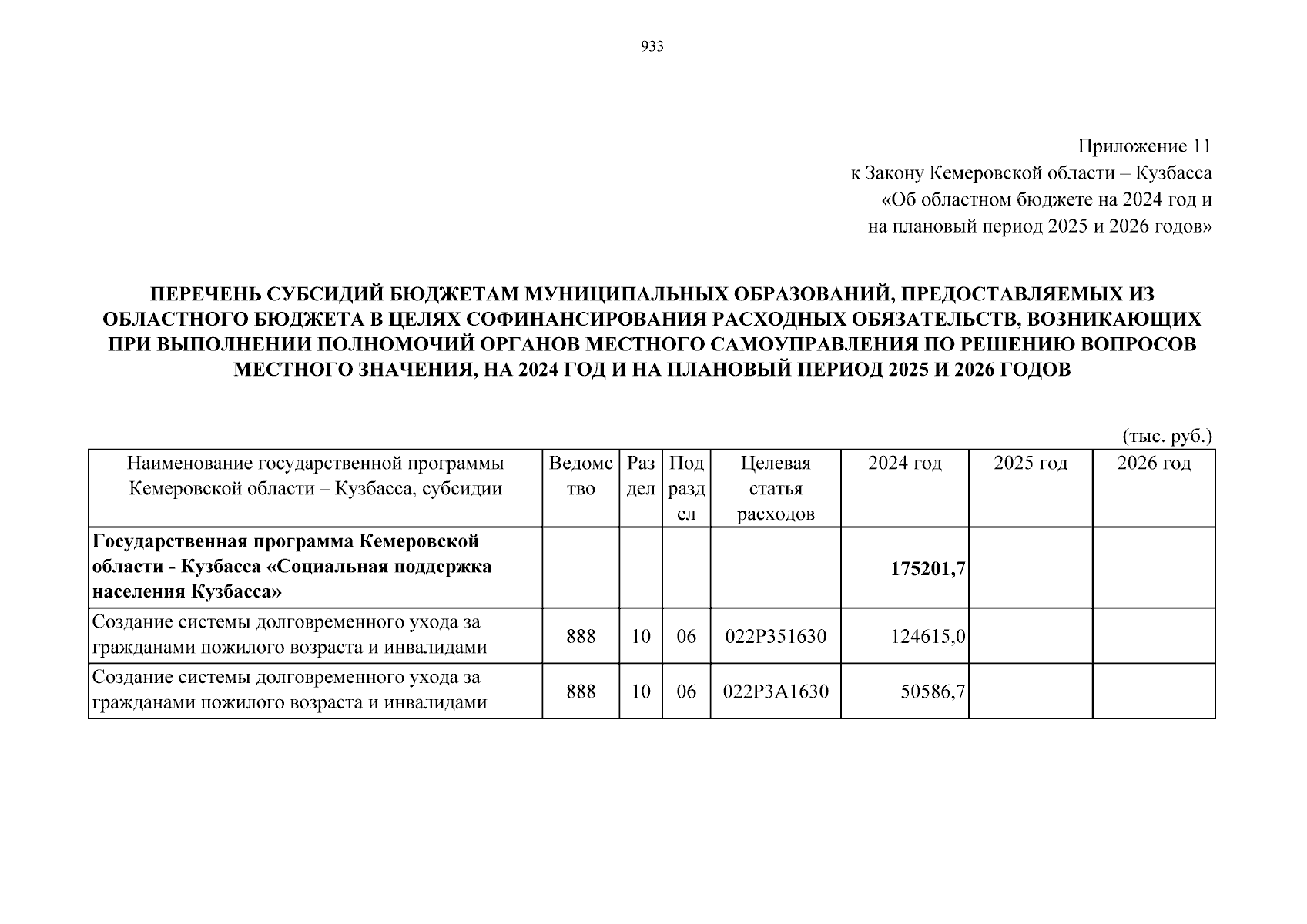 933

Приложение 11
к Закону Кемеровской области – Кузбасса
«Об областном бюджете на 2024 год и
на плановый период 2025 и 2026 годов»

ПЕРЕЧЕНЬ СУБСИДИЙ БЮДЖЕТАМ МУНИЦИПАЛЬНЫХ ОБРАЗОВАНИЙ, ПРЕДОСТАВЛЯЕМЫХ ИЗ ОБЛАСТНОГО БЮДЖЕТА В ЦЕЛЯХ СОФИНАНСИРОВАНИЯ РАСХОДНЫХ ОБЯЗАТЕЛЬСТВ, ВОЗНИКАЮЩИХ ПРИ ВЫПОЛНЕНИИ ПОЛНОМОЧИЙ ОРГАНОВ МЕСТНОГО САМОУПРАВЛЕНИЯ ПО РЕШЕНИЮ ВОПРОСОВ МЕСТНОГО ЗНАЧЕНИЯ, НА 2024 ГОД И НА ПЛАНОВЫЙ ПЕРИОД 2025 И 2026 ГОДОВ

(тыс. руб.)

| Наименование государственной программы Кемеровской области – Кузбасса, субсидии | Ведомство | Раздел | Подраздел | Целевая статья расходов | 2024 год | 2025 год | 2026 год |
|---|---|---|---|---|---|---|---|
| **Государственная программа Кемеровской области - Кузбасса «Социальная поддержка населения Кузбасса»** | | | | | **175201,7** | | |
| Создание системы долговременного ухода за гражданами пожилого возраста и инвалидами | 888 | 10 | 06 | 022P351630 | 124615,0 | | |
| Создание системы долговременного ухода за гражданами пожилого возраста и инвалидами | 888 | 10 | 06 | 022P3A1630 | 50586,7 | | |